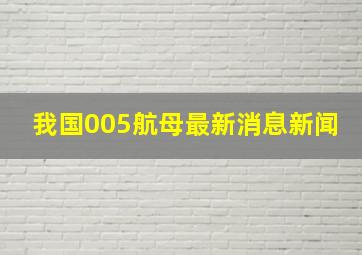 我国005航母最新消息新闻